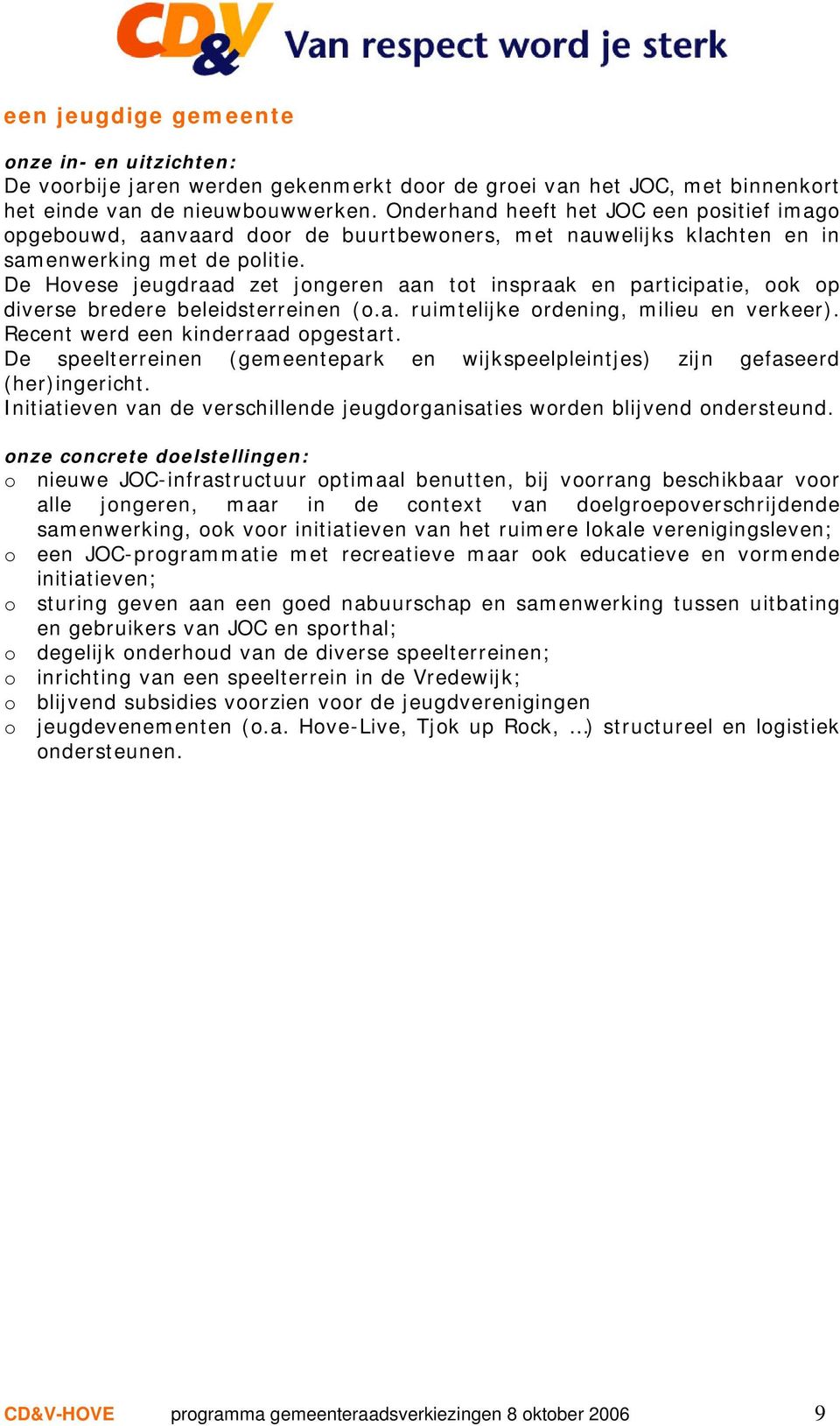 CD&V Van respect word je sterk

een jeugdige gemeente

onze in- en uitzichten:
De voorbije jaren werden gekenmerkt door de groei van het JOC, met binnenkort het einde van de nieuwbouwwerken. Onderhand heeft het JOC een positief imago opgebouwd, aanvaard door de buurtbewoners, met nauwelijks klachten en in samenwerking met de politie.
De Hovese jeugdraad zet jongeren aan tot inspraak en participatie, ook op diverse bredere beleidsterreinen (o.a. ruimtelijke ordening, milieu en verkeer). Recent werd een kinderraad opgestart.
De speelterreinen (gemeentepark en wijkspeelpleintjes) zijn gefaseerd (her)ingericht.
Initiatieven van de verschillende jeugdorganisaties worden blijvend ondersteund.

onze concrete doelstellingen:
o nieuwe JOC-infrastructuur optimaal benutten, bij voorrang beschikbaar voor alle jongeren, maar in de context van doelgroepoverschrijdende samenwerking, ook voor initiatieven van het ruimere lokale verenigingsleven;
o een JOC-programmatie met recreatieve maar ook educatieve en vormende initiatieven;
o sturing geven aan een goed nabuurschap en samenwerking tussen uitbating en gebruikers van JOC en sporthal;
o degelijk onderhoud van de diverse speelterreinen;
o inrichting van een speelterrein in de Vredewijk;
o blijvend subsidies voorzien voor de jeugdverenigingen
o jeugdevenementen (o.a. Hove-Live, Tjok up Rock, …) structureel en logistiek ondersteunen.

CD&V-HOVE programma gemeenteraadsverkiezingen 8 oktober 2006 9